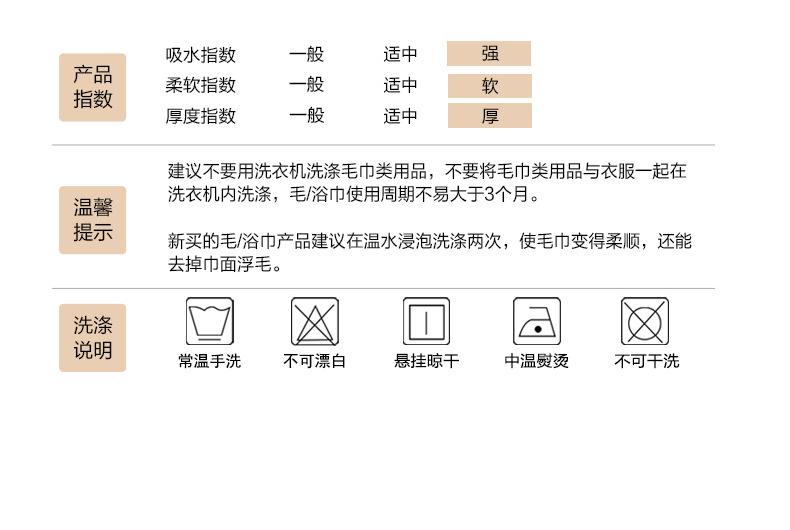 产品指数

| 吸水指数 | 一般 | 适中 | 强 |
|---|---|---|---|
| 柔软指数 | 一般 | 适中 | 软 |
| 厚度指数 | 一般 | 适中 | 厚 |

温馨提示

建议不要用洗衣机洗涤毛巾类用品，不要将毛巾类用品与衣服一起在洗衣机内洗涤，毛/浴巾使用周期不易大于3个月。

新买的毛/浴巾产品建议在温水浸泡洗涤两次，使毛巾变得柔顺，还能去掉巾面浮毛。

洗涤说明

常温手洗 不可漂白 悬挂晾干 中温熨烫 不可干洗